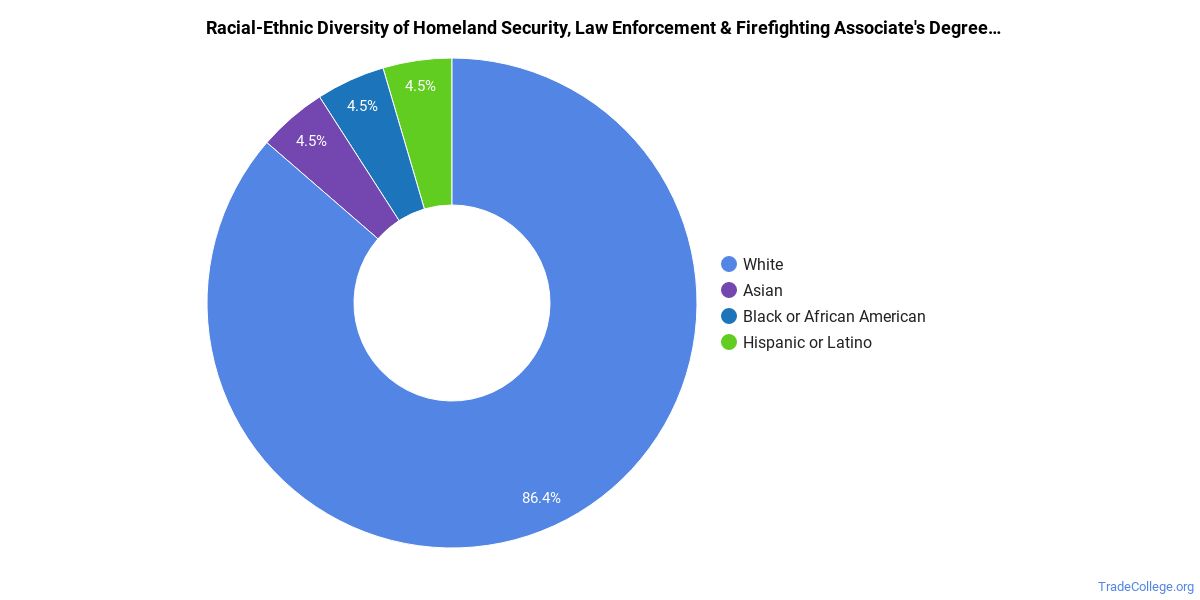 Racial-Ethnic Diversity of Homeland Security, Law Enforcement & Firefighting Associate's Degree…

4.5%
4.5%
4.5%
86.4%

White
Asian
Black or African American
Hispanic or Latino

TradeCollege.org